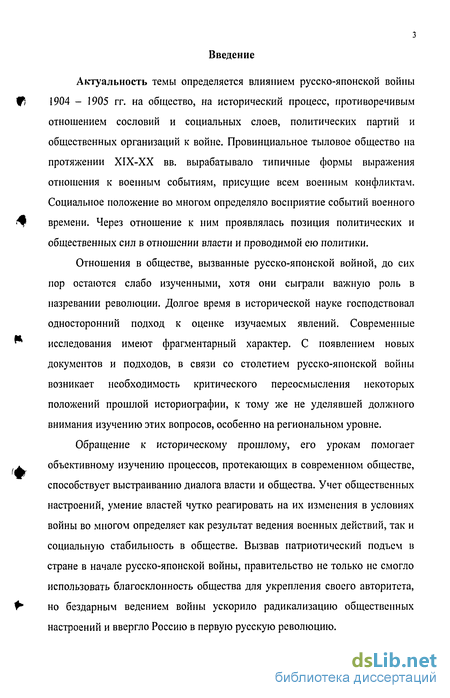 3

Введение

Актуальность темы определяется влиянием русско-японской войны 1904 – 1905 гг. на общество, на исторический процесс, противоречивым отношением сословий и социальных слоев, политических партий и общественных организаций к войне. Провинциальное тыловое общество на протяжении XIX-XX вв. вырабатывало типичные формы выражения отношения к военным событиям, присущие всем военным конфликтам. Социальное положение во многом определяло восприятие событий военного времени. Через отношение к ним проявлялась позиция политических и общественных сил в отношении власти и проводимой ею политики.

Отношения в обществе, вызванные русско-японской войной, до сих пор остаются слабо изученными, хотя они сыграли важную роль в назревании революции. Долгое время в исторической науке господствовал односторонний подход к оценке изучаемых явлений. Современные исследования имеют фрагментарный характер. С появлением новых документов и подходов, в связи со столетием русско-японской войны возникает необходимость критического переосмысления некоторых положений прошлой историографии, к тому же не уделявшей должного внимания изучению этих вопросов, особенно на региональном уровне.

Обращение к историческому прошлому, его урокам помогает объективному изучению процессов, протекающих в современном обществе, способствует выстраиванию диалога власти и общества. Учет общественных настроений, умение властей чутко реагировать на их изменения в условиях войны во многом определяет как результат ведения военных действий, так и социальную стабильность в обществе. Вызвав патриотический подъем в стране в начале русско-японской войны, правительство не только не смогло использовать благосклонность общества для укрепления своего авторитета, но бездарным ведением войны ускорило радикализацию общественных настроений и ввергло Россию в первую русскую революцию.

dsLib.net
библиотека диссертаций